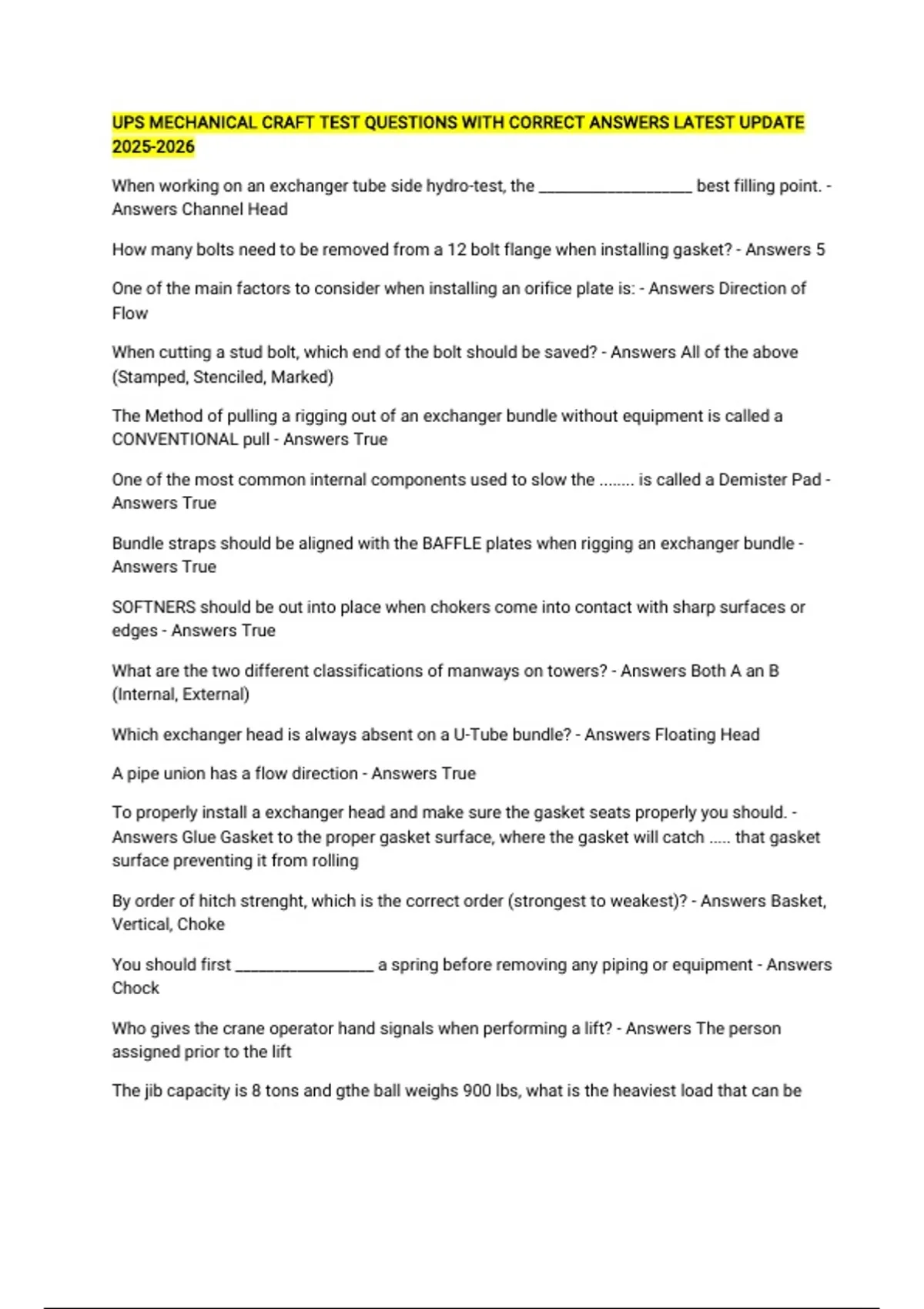 UPS MECHANICAL CRAFT TEST QUESTIONS WITH CORRECT ANSWERS LATEST UPDATE 2025-2026

When working on an exchanger tube side hydro-test, the ____ best filling point. - Answers Channel Head

How many bolts need to be removed from a 12 bolt flange when installing gasket? - Answers 5

One of the main factors to consider when installing an orifice plate is: - Answers Direction of Flow

When cutting a stud bolt, which end of the bolt should be saved? - Answers All of the above (Stamped, Stenciled, Marked)

The Method of pulling a rigging out of an exchanger bundle without equipment is called a CONVENTIONAL pull - Answers True

One of the most common internal components used to slow the ........ is called a Demister Pad - Answers True

Bundle straps should be aligned with the BAFFLE plates when rigging an exchanger bundle - Answers True

SOFTNERS should be out into place when chokers come into contact with sharp surfaces or edges - Answers True

What are the two different classifications of manways on towers? - Answers Both A an B (Internal, External)

Which exchanger head is always absent on a U-Tube bundle? - Answers Floating Head

A pipe union has a flow direction - Answers True

To properly install a exchanger head and make sure the gasket seats properly you should. - Answers Glue Gasket to the proper gasket surface, where the gasket will catch ..... that gasket surface preventing it from rolling

By order of hitch strenght, which is the correct order (strongest to weakest)? - Answers Basket, Vertical, Choke

You should first ____ a spring before removing any piping or equipment - Answers Chock

Who gives the crane operator hand signals when performing a lift? - Answers The person assigned prior to the lift

The jib capacity is 8 tons and gthe ball weighs 900 lbs, what is the heaviest load that can be